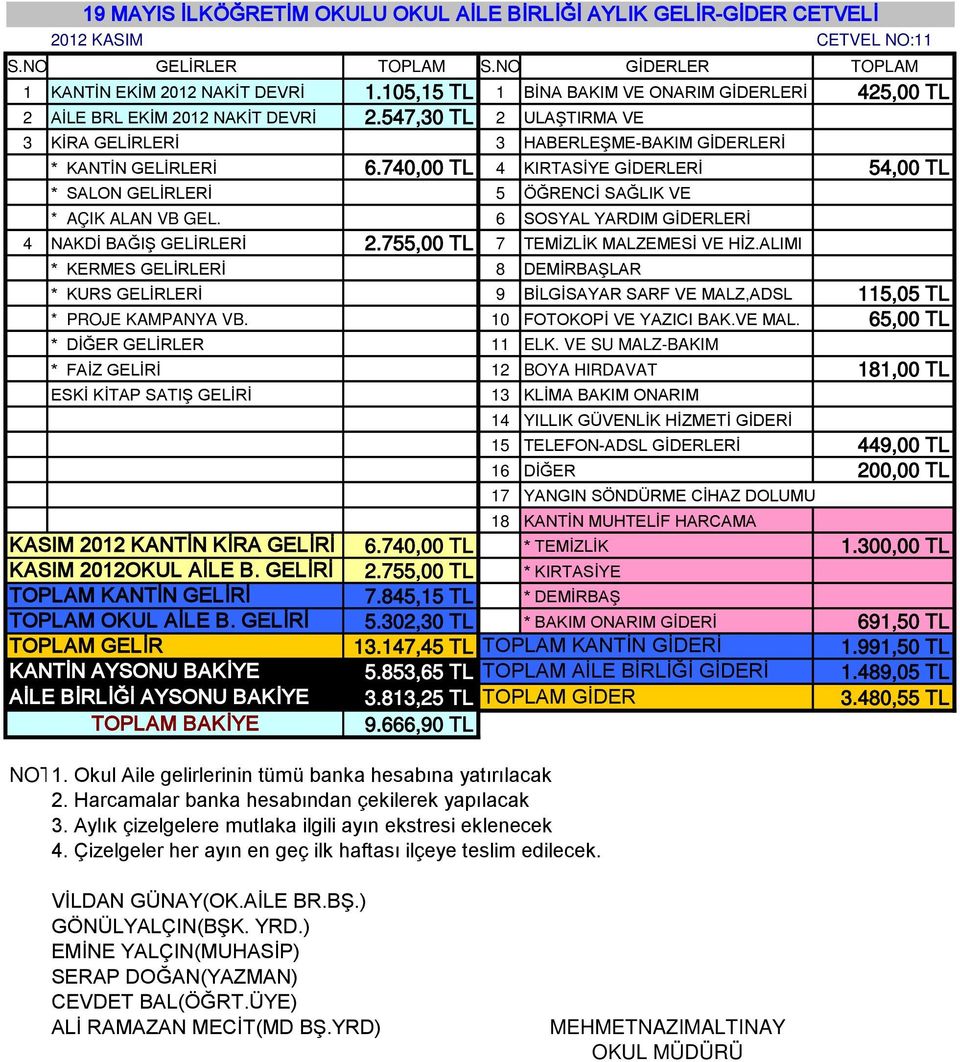 19 MAYIS İLKÖĞRETİM OKULU OKUL AİLE BİRLİĞİ AYLIK GELİR-GİDER CETVELİ

2012 KASIM CETVEL NO:11

| S.NO | GELİRLER | TOPLAM | S.NO | GİDERLER | TOPLAM |
|---|---|---|---|---|---|
| 1 | KANTİN EKİM 2012 NAKİT DEVRİ | 1.105,15 TL | 1 | BİNA BAKIM VE ONARIM GİDERLERİ | 425,00 TL |
| 2 | AİLE BRL EKİM 2012 NAKİT DEVRİ | 2.547,30 TL | 2 | ULAŞTIRMA VE | |
| 3 | KİRA GELİRLERİ | | 3 | HABERLEŞME-BAKIM GİDERLERİ | |
| | * KANTİN GELİRLERİ | 6.740,00 TL | 4 | KIRTASİYE GİDERLERİ | 54,00 TL |
| | * SALON GELİRLERİ | | 5 | ÖĞRENCİ SAĞLIK VE | |
| | * AÇIK ALAN VB GEL. | | 6 | SOSYAL YARDIM GİDERLERİ | |
| 4 | NAKDİ BAĞIŞ GELİRLERİ | 2.755,00 TL | 7 | TEMİZLİK MALZEMESİ VE HİZ.ALIMI | |
| | * KERMES GELİRLERİ | | 8 | DEMİRBAŞLAR | |
| | * KURS GELİRLERİ | | 9 | BİLGİSAYAR SARF VE MALZ,ADSL | 115,05 TL |
| | * PROJE KAMPANYA VB. | | 10 | FOTOKOPİ VE YAZICI BAK.VE MAL. | 65,00 TL |
| | * DİĞER GELİRLER | | 11 | ELK. VE SU MALZ-BAKIM | |
| | * FAİZ GELİRİ | | 12 | BOYA HIRDAVAT | 181,00 TL |
| | ESKİ KİTAP SATIŞ GELİRİ | | 13 | KLİMA BAKIM ONARIM | |
| | | | 14 | YILLIK GÜVENLİK HİZMETİ GİDERİ | |
| | | | 15 | TELEFON-ADSL GİDERLERİ | 449,00 TL |
| | | | 16 | DİĞER | 200,00 TL |
| | | | 17 | YANGIN SÖNDÜRME CİHAZ DOLUMU | |
| | | | 18 | KANTİN MUHTELİF HARCAMA | |
| | KASIM 2012 KANTİN KİRA GELİRİ | 6.740,00 TL | | * TEMİZLİK | 1.300,00 TL |
| | KASIM 2012OKUL AİLE B. GELİRİ | 2.755,00 TL | | * KIRTASİYE | |
| | TOPLAM KANTİN GELİRİ | 7.845,15 TL | | * DEMİRBAŞ | |
| | TOPLAM OKUL AİLE B. GELİRİ | 5.302,30 TL | | * BAKIM ONARIM GİDERİ | 691,50 TL |
| | TOPLAM GELİR | 13.147,45 TL | | TOPLAM KANTİN GİDERİ | 1.991,50 TL |
| | KANTİN AYSONU BAKİYE | 5.853,65 TL | | TOPLAM AİLE BİRLİĞİ GİDERİ | 1.489,05 TL |
| | AİLE BİRLİĞİ AYSONU BAKİYE | 3.813,25 TL | | TOPLAM GİDER | 3.480,55 TL |
| | TOPLAM BAKİYE | 9.666,90 TL | | | |

NOT 1. Okul Aile gelirlerinin tümü banka hesabına yatırılacak
2. Harcamalar banka hesabından çekilerek yapılacak
3. Aylık çizelgelere mutlaka ilgili ayın ekstresi eklenecek
4. Çizelgeler her ayın en geç ilk haftası ilçeye teslim edilecek.

VİLDAN GÜNAY(OK.AİLE BR.BŞ.)
GÖNÜLYALÇIN(BŞK. YRD.)
EMİNE YALÇIN(MUHASİP)
SERAP DOĞAN(YAZMAN)
CEVDET BAL(ÖĞRT.ÜYE)
ALİ RAMAZAN MECİT(MD BŞ.YRD)

MEHMETNAZIMALTINAY
OKUL MÜDÜRÜ